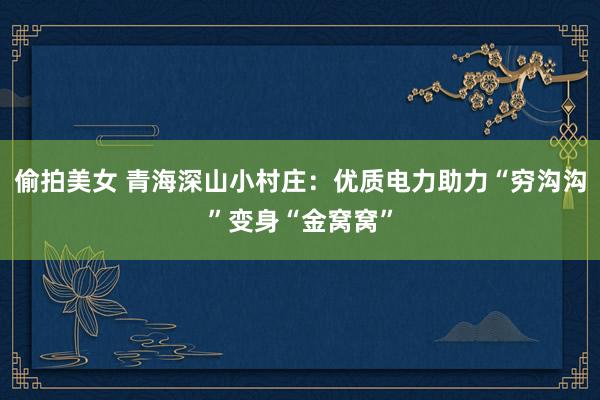 偷拍美女 青海深山小村庄：优质电力助力“穷沟沟”变身“金窝窝”